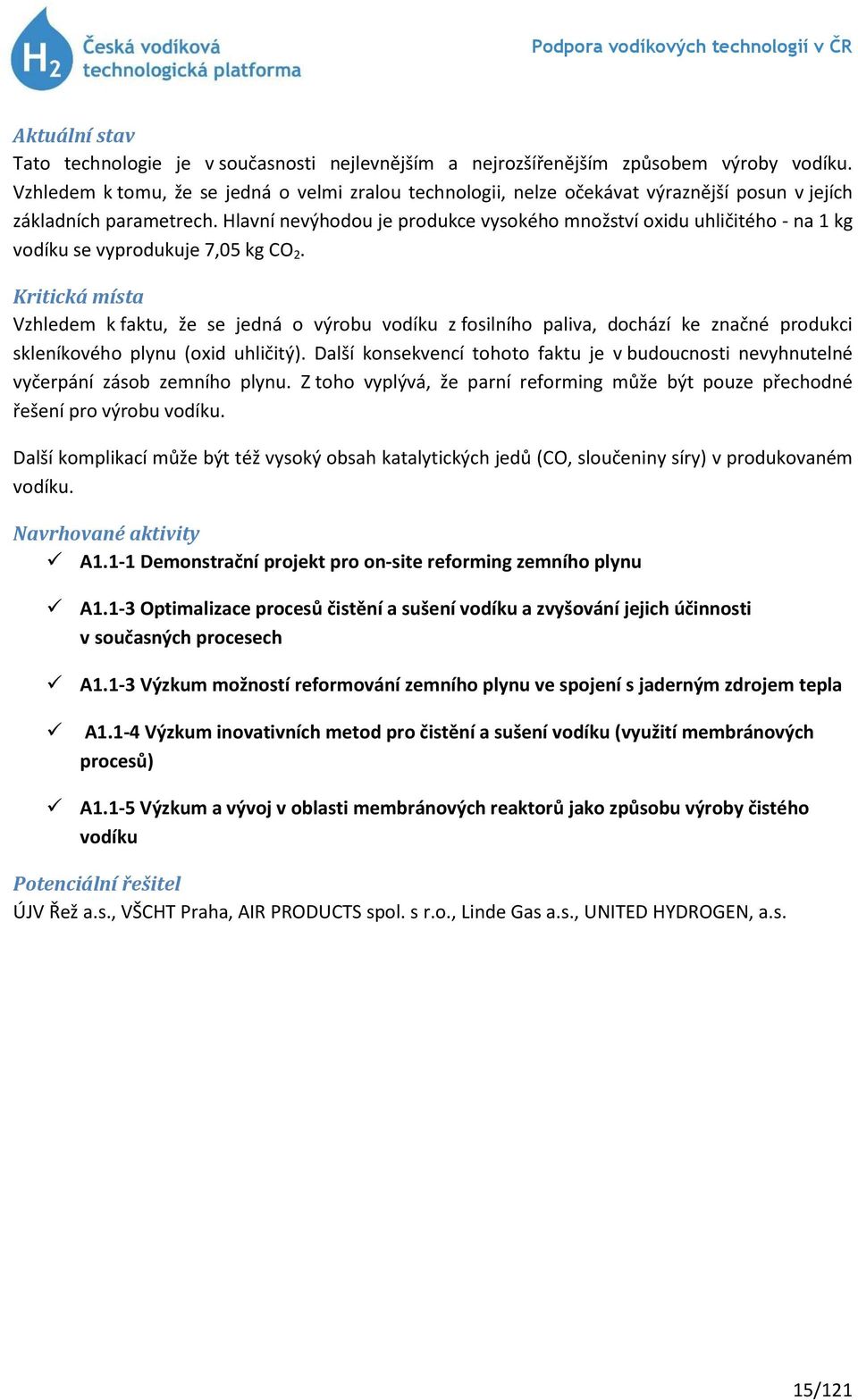 $H_2$ Česká vodíková technologická platforma

Podpora vodíkových technologií v ČR

Aktuální stav
Tato technologie je v současnosti nejlevnějším a nejrozšířenějším způsobem výroby vodíku. Vzhledem k tomu, že se jedná o velmi zralou technologii, nelze očekávat výraznější posun v jejích základních parametrech. Hlavní nevýhodou je produkce vysokého množství oxidu uhličitého - na 1 kg vodíku se vyprodukuje 7,05 kg $CO_2$.

Kritická místa
Vzhledem k faktu, že se jedná o výrobu vodíku z fosilního paliva, dochází ke značné produkci skleníkového plynu (oxid uhličitý). Další konsekvencí tohoto faktu je v budoucnosti nevyhnutelné vyčerpání zásob zemního plynu. Z toho vyplývá, že parní reforming může být pouze přechodné řešení pro výrobu vodíku.

Další komplikací může být též vysoký obsah katalytických jedů (CO, sloučeniny síry) v produkovaném vodíku.

Navrhované aktivity
✓ A1.1-1 Demonstrační projekt pro on-site reforming zemního plynu
✓ A1.1-3 Optimalizace procesů čistění a sušení vodíku a zvyšování jejich účinnosti v současných procesech
✓ A1.1-3 Výzkum možností reformování zemního plynu ve spojení s jaderným zdrojem tepla
✓ A1.1-4 Výzkum inovativních metod pro čistění a sušení vodíku (využití membránových procesů)
✓ A1.1-5 Výzkum a vývoj v oblasti membránových reaktorů jako způsobu výroby čistého vodíku

Potenciální řešitel
ÚJV Řež a.s., VŠCHT Praha, AIR PRODUCTS spol. s r.o., Linde Gas a.s., UNITED HYDROGEN, a.s.

15/121